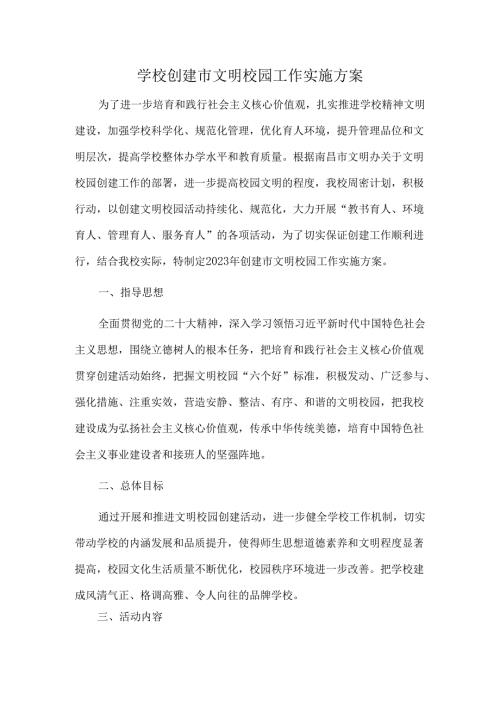 学校创建市文明校园工作实施方案

为了进一步培育和践行社会主义核心价值观，扎实推进学校精神文明建设，加强学校科学化、规范化管理，优化育人环境，提升管理品位和文明层次，提高学校整体办学水平和教育质量。根据南昌市文明办关于文明校园创建工作的部署，进一步提高校园文明的程度，我校周密计划，积极行动，以创建文明校园活动持续化、规范化，大力开展“教书育人、环境育人、管理育人、服务育人”的各项活动，为了切实保证创建工作顺利进行，结合我校实际，特制定2023年创建市文明校园工作实施方案。

一、指导思想

全面贯彻党的二十大精神，深入学习领悟习近平新时代中国特色社会主义思想，围绕立德树人的根本任务，把培育和践行社会主义核心价值观贯穿创建活动始终，把握文明校园“六个好”标准，积极发动、广泛参与、强化措施、注重实效，营造安静、整洁、有序、和谐的文明校园，把我校建设成为弘扬社会主义核心价值观，传承中华传统美德，培育中国特色社会主义事业建设者和接班人的坚强阵地。

二、总体目标

通过开展和推进文明校园创建活动，进一步健全学校工作机制，切实带动学校的内涵发展和品质提升，使得师生思想道德素养和文明程度显著提高，校园文化生活质量不断优化，校园秩序环境进一步改善。把学校建成风清气正、格调高雅、令人向往的品牌学校。

三、活动内容